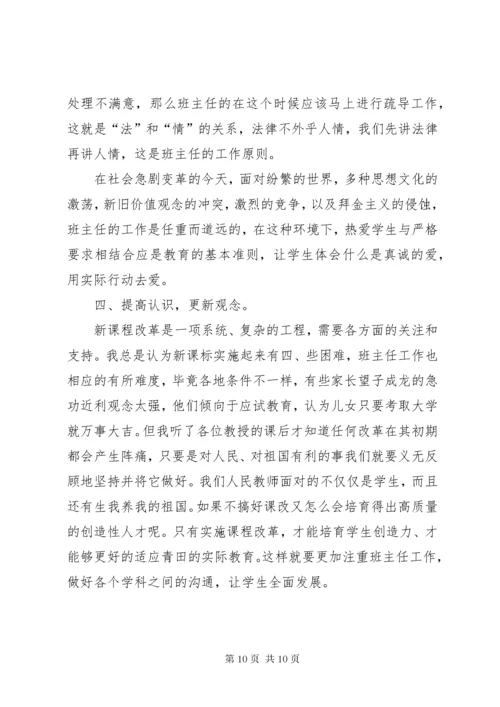 处理不满意，那么班主任的在这个时候应该马上进行疏导工作，这就是“法”和“情”的关系，法律不外乎人情，我们先讲法律再讲人情，这是班主任的工作原则。

在社会急剧变革的今天，面对纷繁的世界，多种思想文化的激荡，新旧价值观念的冲突，激烈的竞争，以及拜金主义的侵蚀，班主任的工作是任重而道远的，在这种环境下，热爱学生与严格要求相结合应是教育的基本准则，让学生体会什么是真诚的爱，用实际行动去爱。

四、提高认识，更新观念。

新课程改革是一项系统、复杂的工程，需要各方面的关注和支持。我总是认为新课标实施起来有四、些困难，班主任工作也相应的有所难度，毕竟各地条件不一样，有些家长望子成龙的急功近利观念太强，他们倾向于应试教育，认为儿女只要考取大学就万事大吉。但我听了各位教授的课后才知道任何改革在其初期都会产生阵痛，只要是对人民、对祖国有利的事我们就要义无反顾地坚持并将它做好。我们人民教师面对的不仅仅是学生，而且还有生我养我的祖国。如果不搞好课改又怎么会培育得出高质量的创造性人才呢。只有实施课程改革，才能培育学生创造力、才能够更好的适应青田的实际教育。这样就要更加注重班主任工作，做好各个学科之间的沟通，让学生全面发展。

第 10 页 共 10 页